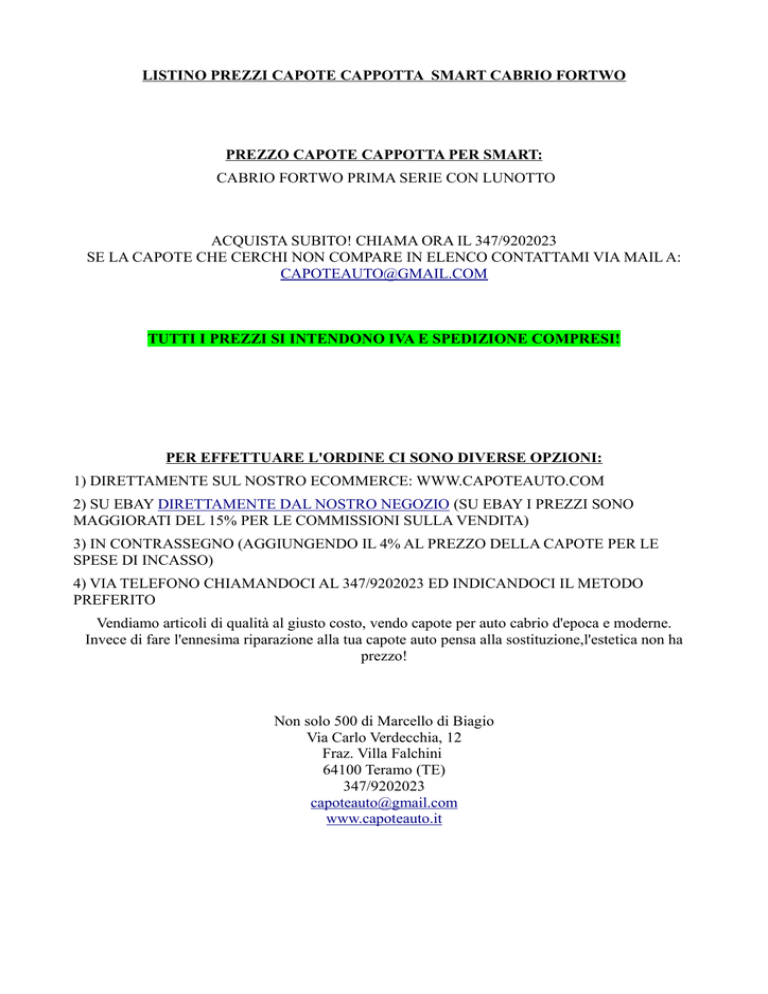 LISTINO PREZZI CAPOTE CAPPOTTA SMART CABRIO FORTWO

PREZZO CAPOTE CAPPOTTA PER SMART:
CABRIO FORTWO PRIMA SERIE CON LUNOTTO

ACQUISTA SUBITO! CHIAMA ORA IL 347/9202023
SE LA CAPOTE CHE CERCHI NON COMPARE IN ELENCO CONTATTAMI VIA MAIL A:
CAPOTEAUTO@GMAIL.COM

TUTTI I PREZZI SI INTENDONO IVA E SPEDIZIONE COMPRESI!

PER EFFETTUARE L'ORDINE CI SONO DIVERSE OPZIONI:
1) DIRETTAMENTE SUL NOSTRO ECOMMERCE: WWW.CAPOTEAUTO.COM
2) SU EBAY DIRETTAMENTE DAL NOSTRO NEGOZIO (SU EBAY I PREZZI SONO MAGGIORATI DEL 15% PER LE COMMISSIONI SULLA VENDITA)
3) IN CONTRASSEGNO (AGGIUNGENDO IL 4% AL PREZZO DELLA CAPOTE PER LE SPESE DI INCASSO)
4) VIA TELEFONO CHIAMANDOCI AL 347/9202023 ED INDICANDOCI IL METODO PREFERITO

Vendiamo articoli di qualità al giusto costo, vendo capote per auto cabrio d'epoca e moderne. Invece di fare l'ennesima riparazione alla tua capote auto pensa alla sostituzione,l'estetica non ha prezzo!

Non solo 500 di Marcello di Biagio
Via Carlo Verdecchia, 12
Fraz. Villa Falchini
64100 Teramo (TE)
347/9202023
capoteauto@gmail.com
www.capoteauto.it